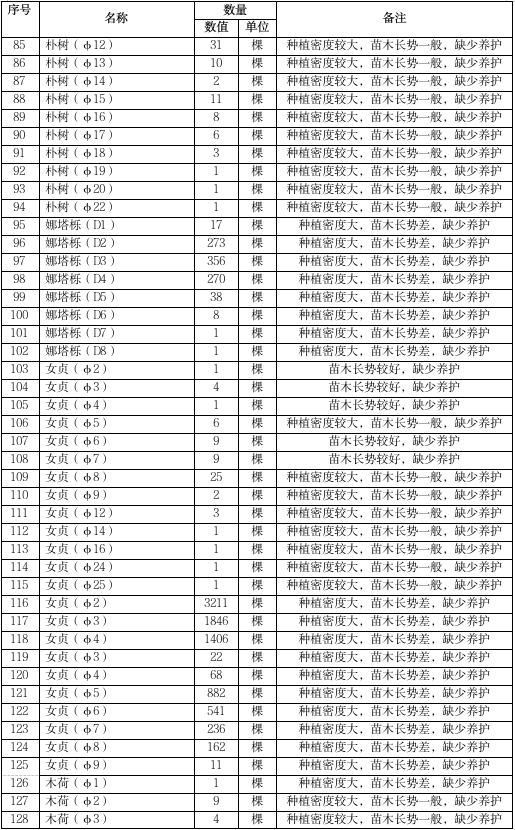 | 序号 | 名称 | 数量 数值 | 数量 单位 | 备注 |
|---|---|---|---|---|
| 85 | 朴树（ϕ12） | 31 | 棵 | 种植密度较大，苗木长势一般，缺少养护 |
| 86 | 朴树（ϕ13） | 10 | 棵 | 种植密度较大，苗木长势一般，缺少养护 |
| 87 | 朴树（ϕ14） | 2 | 棵 | 种植密度较大，苗木长势一般，缺少养护 |
| 88 | 朴树（ϕ15） | 11 | 棵 | 种植密度较大，苗木长势一般，缺少养护 |
| 89 | 朴树（ϕ16） | 8 | 棵 | 种植密度较大，苗木长势一般，缺少养护 |
| 90 | 朴树（ϕ17） | 6 | 棵 | 种植密度较大，苗木长势一般，缺少养护 |
| 91 | 朴树（ϕ18） | 3 | 棵 | 种植密度较大，苗木长势一般，缺少养护 |
| 92 | 朴树（ϕ19） | 1 | 棵 | 种植密度较大，苗木长势一般，缺少养护 |
| 93 | 朴树（ϕ20） | 1 | 棵 | 种植密度较大，苗木长势一般，缺少养护 |
| 94 | 朴树（ϕ22） | 1 | 棵 | 种植密度较大，苗木长势一般，缺少养护 |
| 95 | 娜塔栎（D1） | 17 | 棵 | 种植密度大，苗木长势差，缺少养护 |
| 96 | 娜塔栎（D2） | 273 | 棵 | 种植密度大，苗木长势差，缺少养护 |
| 97 | 娜塔栎（D3） | 356 | 棵 | 种植密度大，苗木长势差，缺少养护 |
| 98 | 娜塔栎（D4） | 270 | 棵 | 种植密度大，苗木长势差，缺少养护 |
| 99 | 娜塔栎（D5） | 38 | 棵 | 种植密度大，苗木长势差，缺少养护 |
| 100 | 娜塔栎（D6） | 8 | 棵 | 种植密度大，苗木长势差，缺少养护 |
| 101 | 娜塔栎（D7） | 1 | 棵 | 种植密度大，苗木长势差，缺少养护 |
| 102 | 娜塔栎（D8） | 1 | 棵 | 种植密度大，苗木长势差，缺少养护 |
| 103 | 女贞（ϕ2） | 1 | 棵 | 苗木长势较好，缺少养护 |
| 104 | 女贞（ϕ3） | 4 | 棵 | 苗木长势较好，缺少养护 |
| 105 | 女贞（ϕ4） | 1 | 棵 | 苗木长势较好，缺少养护 |
| 106 | 女贞（ϕ5） | 6 | 棵 | 种植密度较大，苗木长势一般，缺少养护 |
| 107 | 女贞（ϕ6） | 9 | 棵 | 苗木长势较好，缺少养护 |
| 108 | 女贞（ϕ7） | 9 | 棵 | 苗木长势较好，缺少养护 |
| 109 | 女贞（ϕ8） | 25 | 棵 | 种植密度较大，苗木长势一般，缺少养护 |
| 110 | 女贞（ϕ9） | 2 | 棵 | 种植密度较大，苗木长势一般，缺少养护 |
| 111 | 女贞（ϕ12） | 3 | 棵 | 种植密度较大，苗木长势一般，缺少养护 |
| 112 | 女贞（ϕ14） | 1 | 棵 | 种植密度较大，苗木长势一般，缺少养护 |
| 113 | 女贞（ϕ16） | 1 | 棵 | 种植密度较大，苗木长势一般，缺少养护 |
| 114 | 女贞（ϕ24） | 1 | 棵 | 种植密度较大，苗木长势一般，缺少养护 |
| 115 | 女贞（ϕ25） | 1 | 棵 | 种植密度较大，苗木长势一般，缺少养护 |
| 116 | 女贞（ϕ2） | 3211 | 棵 | 种植密度大，苗木长势差，缺少养护 |
| 117 | 女贞（ϕ3） | 1846 | 棵 | 种植密度大，苗木长势差，缺少养护 |
| 118 | 女贞（ϕ4） | 1406 | 棵 | 种植密度大，苗木长势差，缺少养护 |
| 119 | 女贞（ϕ3） | 22 | 棵 | 种植密度大，苗木长势差，缺少养护 |
| 120 | 女贞（ϕ4） | 68 | 棵 | 种植密度大，苗木长势差，缺少养护 |
| 121 | 女贞（ϕ5） | 882 | 棵 | 种植密度大，苗木长势差，缺少养护 |
| 122 | 女贞（ϕ6） | 541 | 棵 | 种植密度大，苗木长势差，缺少养护 |
| 123 | 女贞（ϕ7） | 236 | 棵 | 种植密度大，苗木长势差，缺少养护 |
| 124 | 女贞（ϕ8） | 162 | 棵 | 种植密度大，苗木长势差，缺少养护 |
| 125 | 女贞（ϕ9） | 11 | 棵 | 种植密度大，苗木长势差，缺少养护 |
| 126 | 木荷（ϕ1） | 1 | 棵 | 种植密度大，苗木长势差，缺少养护 |
| 127 | 木荷（ϕ2） | 9 | 棵 | 种植密度较大，苗木长势一般，缺少养护 |
| 128 | 木荷（ϕ3） | 4 | 棵 | 种植密度较大，苗木长势一般，缺少养护 |